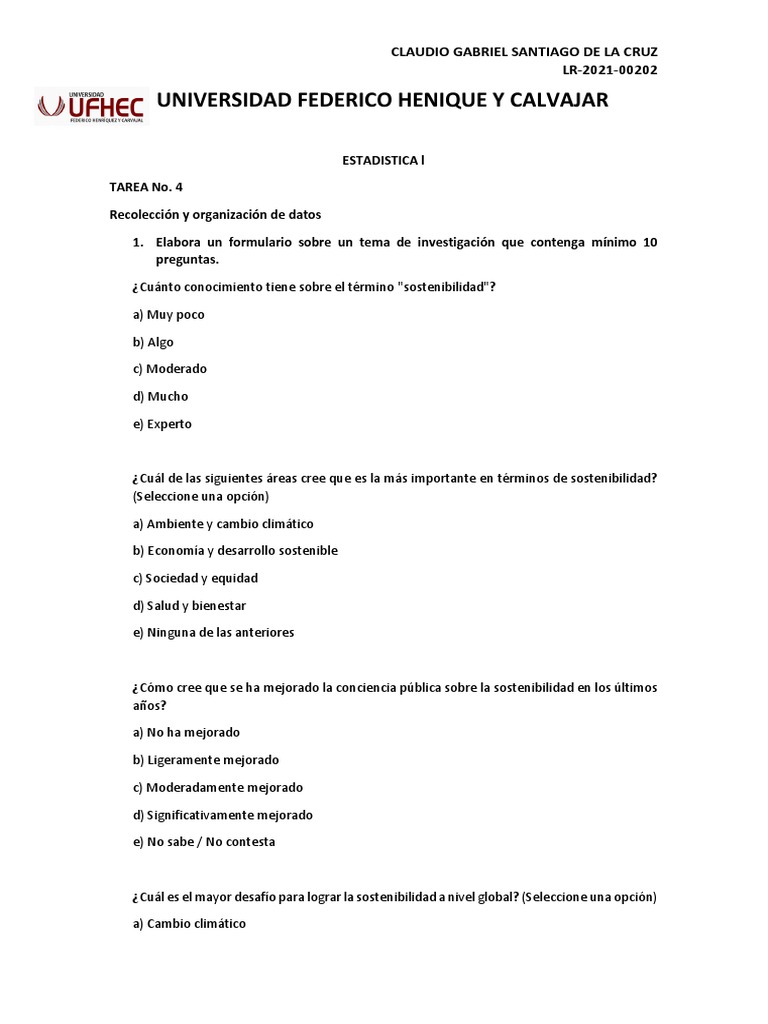 CLAUDIO GABRIEL SANTIAGO DE LA CRUZ
LR-2021-00202

UNIVERSIDAD UFHEC FEDERICO HENRIQUEZ Y CARVAJAL

UNIVERSIDAD FEDERICO HENIQUE Y CALVAJAR

ESTADISTICA l

TAREA No. 4

Recolección y organización de datos

1. Elabora un formulario sobre un tema de investigación que contenga mínimo 10 preguntas.

¿Cuánto conocimiento tiene sobre el término "sostenibilidad"?

a) Muy poco

b) Algo

c) Moderado

d) Mucho

e) Experto

¿Cuál de las siguientes áreas cree que es la más importante en términos de sostenibilidad? (Seleccione una opción)

a) Ambiente y cambio climático

b) Economía y desarrollo sostenible

c) Sociedad y equidad

d) Salud y bienestar

e) Ninguna de las anteriores

¿Cómo cree que se ha mejorado la conciencia pública sobre la sostenibilidad en los últimos años?

a) No ha mejorado

b) Ligeramente mejorado

c) Moderadamente mejorado

d) Significativamente mejorado

e) No sabe / No contesta

¿Cuál es el mayor desafío para lograr la sostenibilidad a nivel global? (Seleccione una opción)

a) Cambio climático